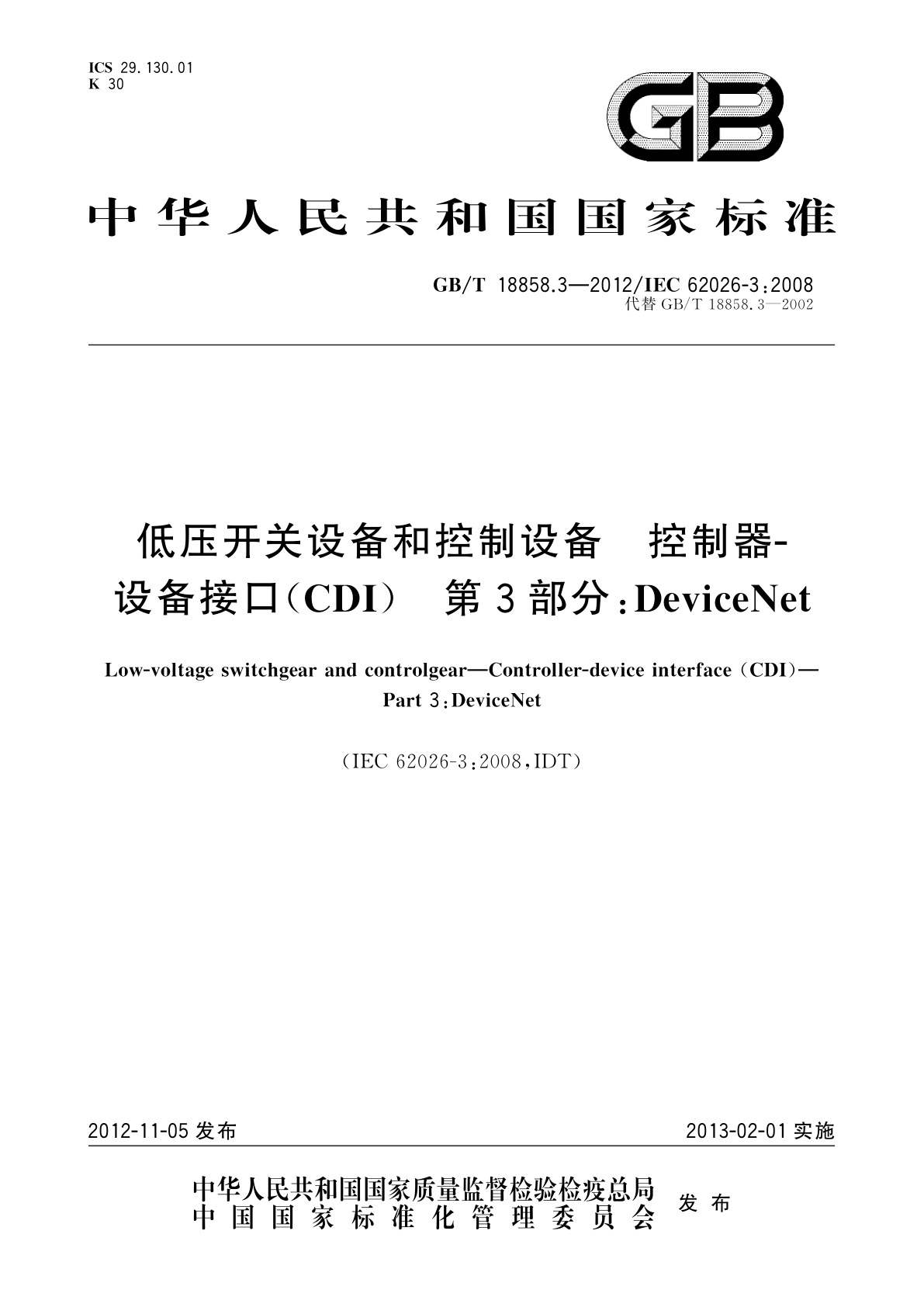 ICS 29.130.01
K 30

GB

中华人民共和国国家标准

GB/T 18858.3—2012/IEC 62026-3:2008
代替 GB/T 18858.3—2002

低压开关设备和控制设备 控制器-设备接口(CDI) 第3部分:DeviceNet

Low-voltage switchgear and controlgear—Controller-device interface (CDI)—Part 3:DeviceNet

(IEC 62026-3:2008,IDT)

2012-11-05 发布

2013-02-01 实施

中华人民共和国国家质量监督检验检疫总局
中国国家标准化管理委员会
发布